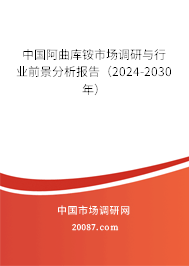 中国阿曲库铵市场调研与行业前景分析报告（2024-2030年）

中国市场调研网

20087.com